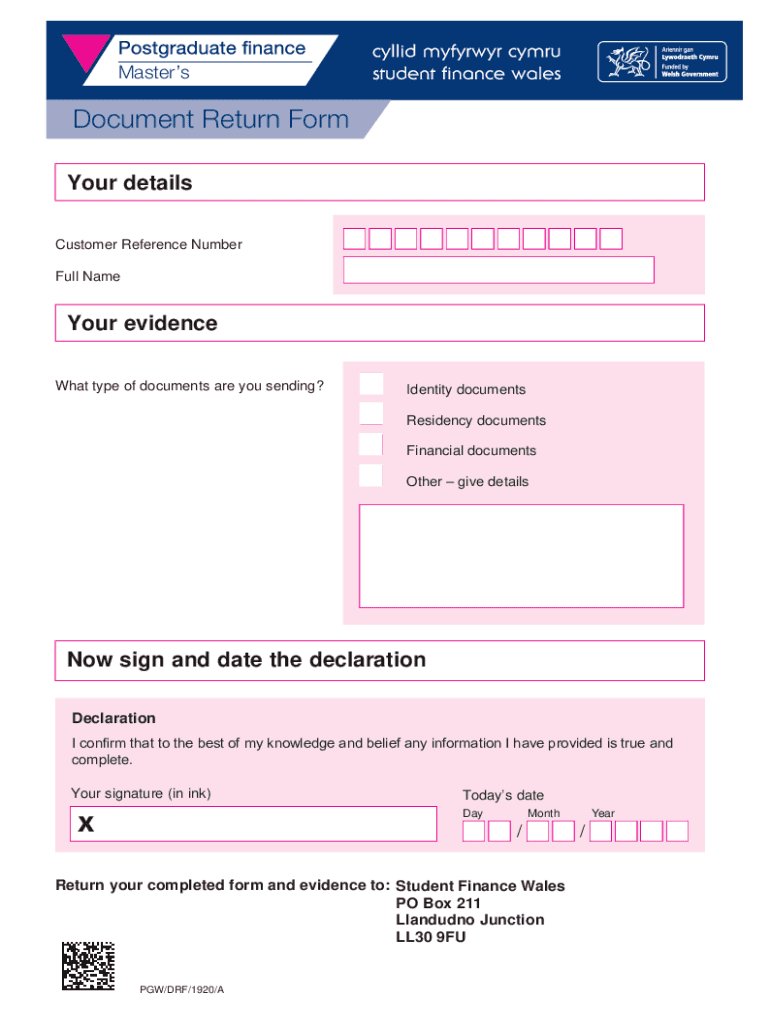 Postgraduate finance
Master's

cyllid myfyrwyr cymru
student finance wales

Ariennir gan
Lywodraeth Cymru
Funded by
Welsh Government

Document Return Form

Your details

Customer Reference Number

Full Name

Your evidence

What type of documents are you sending?

Identity documents

Residency documents

Financial documents

Other – give details

Now sign and date the declaration

Declaration

I confirm that to the best of my knowledge and belief any information I have provided is true and complete.

Your signature (in ink)

X

Today's date

Day Month Year

/ /

Return your completed form and evidence to: Student Finance Wales
PO Box 211
Llandudno Junction
LL30 9FU

PGW/DRF/1920/A